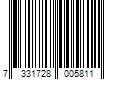 7 331728 005811